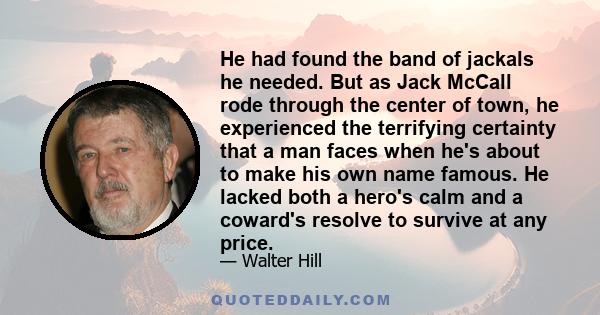 He had found the band of jackals he needed. But as Jack McCall rode through the center of town, he experienced the terrifying certainty that a man faces when he's about to make his own name famous. He lacked both a hero's calm and a coward's resolve to survive at any price.

— Walter Hill

QUOTEDDAILY.COM